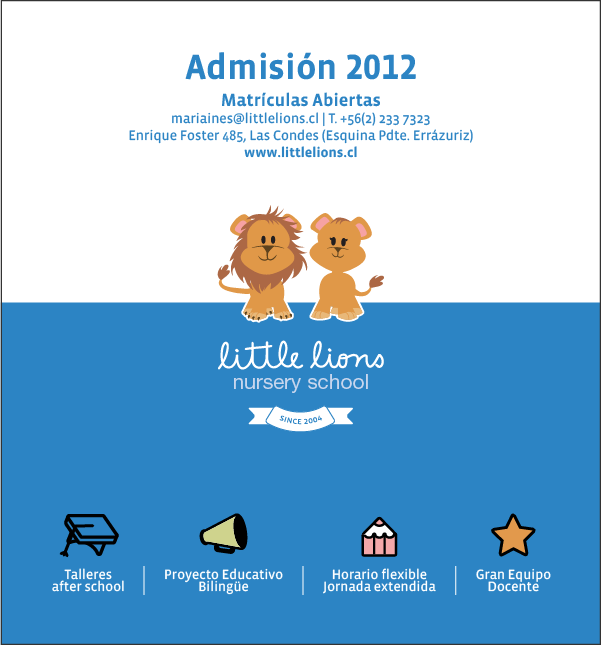 Admisión 2012
Matrículas Abiertas
mariaines@littlelions.cl | T. +56(2) 233 7323
Enrique Foster 485, Las Condes (Esquina Pdte. Errázuriz)
www.littlelions.cl

little lions
nursery school
SINCE 2004

Talleres after school

Proyecto Educativo Bilingüe

Horario flexible Jornada extendida

Gran Equipo Docente